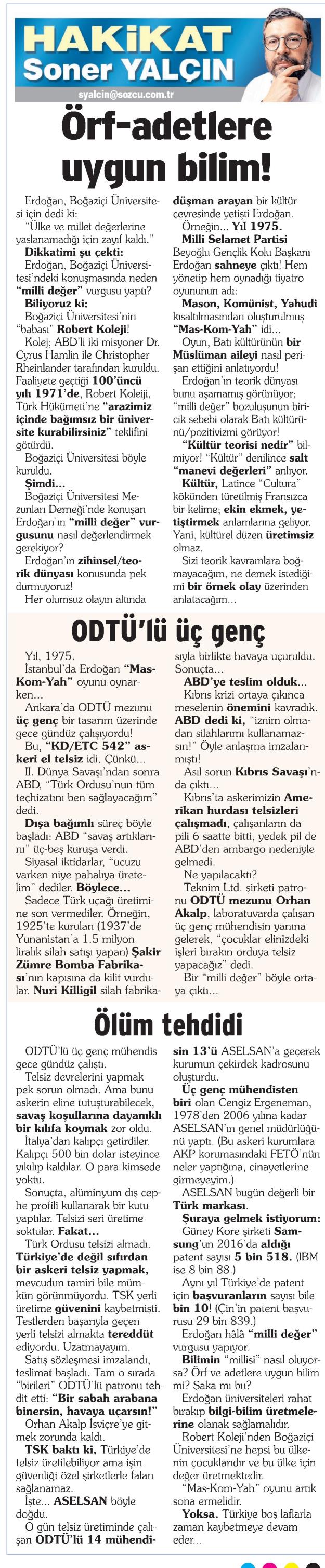 HAKİKAT
Soner YALÇIN

syalcin@sozcu.com.tr

Örf-adetlere uygun bilim!

Erdoğan, Boğaziçi Üniversitesi için dedi ki:
"Ülke ve millet değerlerine yaslanamadığı için zayıf kaldı."

Dikkatimi şu çekti:
Erdoğan, Boğaziçi Üniversitesi'ndeki konuşmasında neden "milli değer" vurgusu yaptı?

Biliyoruz ki:
Boğaziçi Üniversitesi'nin "babası" Robert Koleji!

Kolej; ABD'li iki misyoner Dr. Cyrus Hamlin ile Christopher Rheinlander tarafından kuruldu. Faaliyete geçtiği 100'üncü yılı 1971'de, Robert Koleji, Türk Hükümeti'ne "arazimiz içinde bağımsız bir üniversite kurabilirsiniz" teklifini götürdü.

Boğaziçi Üniversitesi böyle kuruldu.

Şimdi...
Boğaziçi Üniversitesi Mezunları Derneği'nde konuşan Erdoğan'ın "milli değer" vurgusunu nasıl değerlendirmek gerekiyor?

Erdoğan'ın zihinsel/teorik dünyası konusunda pek durmuyoruz!

Her olumsuz olayın altında düşman arayan bir kültür çevresinde yetişti Erdoğan.

Örneğin... Yıl 1975.
Milli Selamet Partisi Beyoğlu Gençlik Kolu Başkanı Erdoğan sahneye çıktı! Hem yönetip hem oynadığı tiyatro oyununun adı:

Mason, Komünist, Yahudi kısaltılmasından oluşturulmuş "Mas-Kom-Yah" idi...

Oyun, Batı kültürünün bir Müslüman aileyi nasıl perişan ettiğini anlatıyordu!

Erdoğan'ın teorik dünyası bunu aşamamış görünüyor; "milli değer" bozuluşunun biricik sebebi olarak Batı kültürünü/pozitivizmi görüyor!

"Kültür teorisi nedir" bilmiyor! "Kültür" denilince salt "manevi değerleri" anlıyor.

Kültür, Latince "Cultura" kökünden türetilmiş Fransızca bir kelime; ekin ekmek, yetiştirmek anlamlarına geliyor. Yani, kültürel düzen üretimsiz olmaz.

Sizi teorik kavramlara boğmayacağım, ne demek istediğimi bir örnek olay üzerinden anlatacağım...

ODTÜ'lü üç genç

Yıl, 1975.
İstanbul'da Erdoğan "Mas-Kom-Yah" oyunu oynarken...

Ankara'da ODTÜ mezunu üç genç bir tasarım üzerinde gece gündüz çalışıyordu!

Bu, "KD/ETC 542" askeri el telsiz idi. Çünkü...

II. Dünya Savaşı'ndan sonra ABD, "Türk Ordusu'nun tüm teçhizatını ben sağlayacağım" dedi.

Dışa bağımlı süreç böyle başladı: ABD "savaş artıklarını" üç-beş kuruşa verdi.

Siyasal iktidarlar, "ucuzu varken niye pahalıya üretelim" dediler. Böylece...

Sadece Türk uçağı üretimine son vermediler. Örneğin, 1925'te kurulan (1937'de Yunanistan'a 1.5 milyon liralık silah satışı yapan) Şakir Zümre Bomba Fabrikası'nın kapısına da kilit vurdular. Nuri Killigil silah fabrikasıyla birlikte havaya uçuruldu. Sonuçta...

ABD'ye teslim olduk...
Kıbrıs krizi ortaya çıkınca meselenin önemini kavradık. ABD dedi ki, "iznim olmadan silahlarımı kullanamazsın!" Öyle anlaşma imzalanmıştı!

Asıl sorun Kıbrıs Savaşı'nda çıktı...

Kıbrıs'ta askerimizin Amerikan hurdası telsizleri çalışmadı, çalışanların da pili 6 saatte bitti, yedek pil de ABD'den ambargo nedeniyle gelmedi.

Ne yapılacaktı?
Teknim Ltd. şirketi patronu ODTÜ mezunu Orhan Akalp, laboratuvarda çalışan üç genç mühendisin yanına gelerek, "çocuklar elinizdeki işleri bırakın orduya telsiz yapacağız" dedi.

Bir "milli değer" böyle ortaya çıktı...

Ölüm tehdidi

ODTÜ'lü üç genç mühendis gece gündüz çalıştı.

Telsiz devrelerini yapmak pek sorun olmadı. Ama bunu askerin eline tutuşturabilecek, savaş koşullarına dayanıklı bir kılıfa koymak zor oldu.

İtalya'dan kalıpçı getirdiler. Kalıpçı 500 bin dolar isteyince yıkılıp kaldılar. O para kimsede yoktu.

Sonuçta, alüminyum dış cephe profili kullanarak bir kutu yaptılar. Telsizi seri üretime soktular. Fakat...

Türk Ordusu telsizi almadı. Türkiye'de değil sıfırdan bir askeri telsiz yapmak, mevcudun tamiri bile mümkün görünmüyordu. TSK yerli üretime güvenini kaybetmişti. Testlerden başarıyla geçen yerli telsizi almakta tereddüt ediyordu. Uzatmayayım.

Satış sözleşmesi imzalandı, teslimat başladı. Tam o sırada "birileri" ODTÜ'lü patronu tehdit etti: "Bir sabah arabana binersin, havaya uçarsın!"

Orhan Akalp İsviçre'ye gitmek zorunda kaldı.

TSK baktı ki, Türkiye'de telsiz üretilebiliyor ama işin güvenliği özel şirketlerle falan sağlanamaz.

İşte... ASELSAN böyle doğdu.

O gün telsiz üretiminde çalışan ODTÜ'lü 14 mühendisin 13'ü ASELSAN'a geçerek kurumun çekirdek kadrosunu oluşturdu.

Üç genç mühendisten biri olan Cengiz Ergeneman, 1978'den 2006 yılına kadar ASELSAN'ın genel müdürlüğünü yaptı. (Bu askeri kurumlara AKP korumasındaki FETÖ'nün neler yaptığına, cinayetlerine girmeyeyim.)

ASELSAN bugün değerli bir Türk markası.

Şuraya gelmek istiyorum:
Güney Kore şirketi Samsung'un 2016'da aldığı patent sayısı 5 bin 518. (IBM ise 8 bin 88.)

Aynı yıl Türkiye'de patent için başvuranların sayısı bile bin 10! (Çin'in patent başvurusu 29 bin 839.)

Erdoğan hâlâ "milli değer" vurgusu yapıyor.

Bilimin "millisi" nasıl oluyorsa? Örf ve adetlere uygun bilim mi? Şaka mı bu?

Erdoğan üniversiteleri rahat bırakıp bilgi-bilim üretmelerine olanak sağlamalıdır.

Robert Koleji'nden Boğaziçi Üniversitesi'ne hepsi bu ülkenin çocuklarıdır ve bu ülke için değer üretmektedir.

"Mas-Kom-Yah" oyunu artık sona ermelidir.

Yoksa. Türkiye boş laflarla zaman kaybetmeye devam eder...